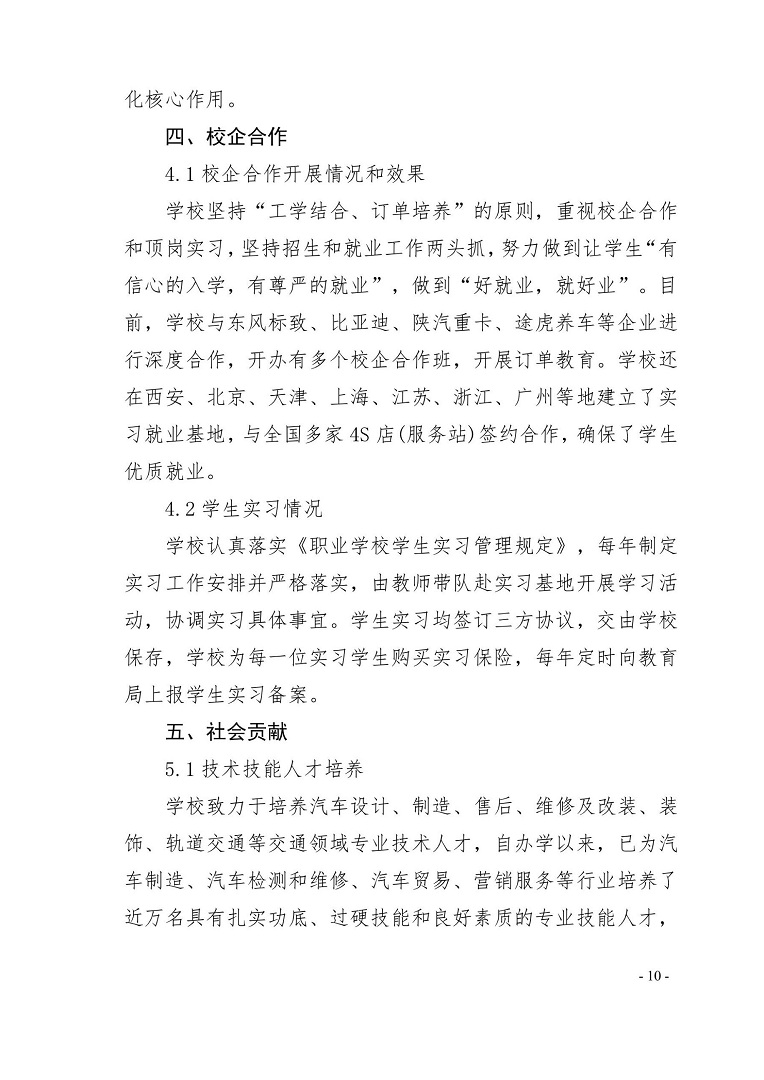 化核心作用。

四、校企合作

4.1 校企合作开展情况和效果

学校坚持“工学结合、订单培养”的原则，重视校企合作和顶岗实习，坚持招生和就业工作两头抓，努力做到让学生“有信心的入学，有尊严的就业”，做到“好就业，就好业”。目前，学校与东风标致、比亚迪、陕汽重卡、途虎养车等企业进行深度合作，开办有多个校企合作班，开展订单教育。学校还在西安、北京、天津、上海、江苏、浙江、广州等地建立了实习就业基地，与全国多家 4S 店(服务站)签约合作，确保了学生优质就业。

4.2 学生实习情况

学校认真落实《职业学校学生实习管理规定》，每年制定实习工作安排并严格落实，由教师带队赴实习基地开展学习活动，协调实习具体事宜。学生实习均签订三方协议，交由学校保存，学校为每一位实习学生购买实习保险，每年定时向教育局上报学生实习备案。

五、社会贡献

5.1 技术技能人才培养

学校致力于培养汽车设计、制造、售后、维修及改装、装饰、轨道交通等交通领域专业技术人才，自办学以来，已为汽车制造、汽车检测和维修、汽车贸易、营销服务等行业培养了近万名具有扎实功底、过硬技能和良好素质的专业技能人才，

- 10 -